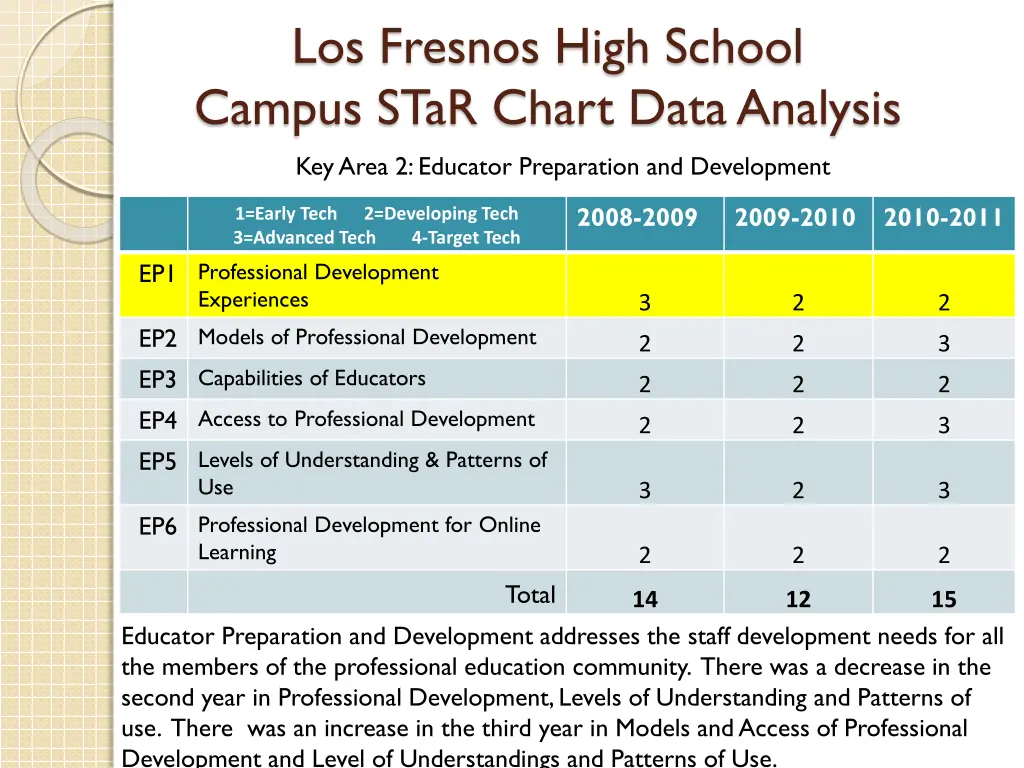 Los Fresnos High School
Campus STaR Chart Data Analysis

Key Area 2: Educator Preparation and Development

| | 1=Early Tech 2=Developing Tech 3=Advanced Tech 4-Target Tech | 2008-2009 | 2009-2010 | 2010-2011 |
|---|---|---|---|---|
| EP1 | Professional Development Experiences | 3 | 2 | 2 |
| EP2 | Models of Professional Development | 2 | 2 | 3 |
| EP3 | Capabilities of Educators | 2 | 2 | 2 |
| EP4 | Access to Professional Development | 2 | 2 | 3 |
| EP5 | Levels of Understanding & Patterns of Use | 3 | 2 | 3 |
| EP6 | Professional Development for Online Learning | 2 | 2 | 2 |
| | Total | 14 | 12 | 15 |

Educator Preparation and Development addresses the staff development needs for all the members of the professional education community. There was a decrease in the second year in Professional Development, Levels of Understanding and Patterns of use. There was an increase in the third year in Models and Access of Professional Development and Level of Understandings and Patterns of Use.